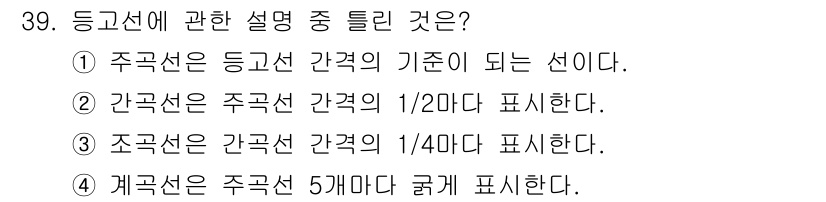 39. 등고선에 관한 설명 중 틀린 것은?

① 주곡선은 등고선 간격의 기준이 되는 선이다.

② 간곡선은 주곡선 간격의 1/2마다 표시한다.

③ 조곡선은 간곡선 간격의 1/4마다 표시한다.

④ 계곡선은 주곡선 5개마다 굵게 표시한다.